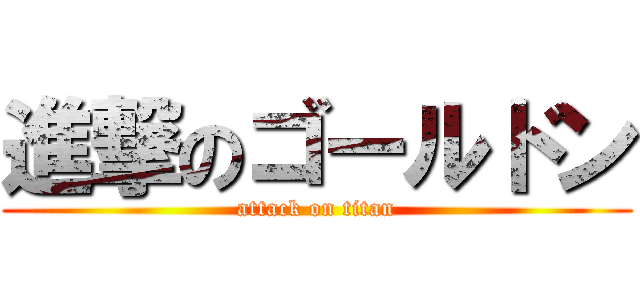 進撃のゴールドン

attack on titan